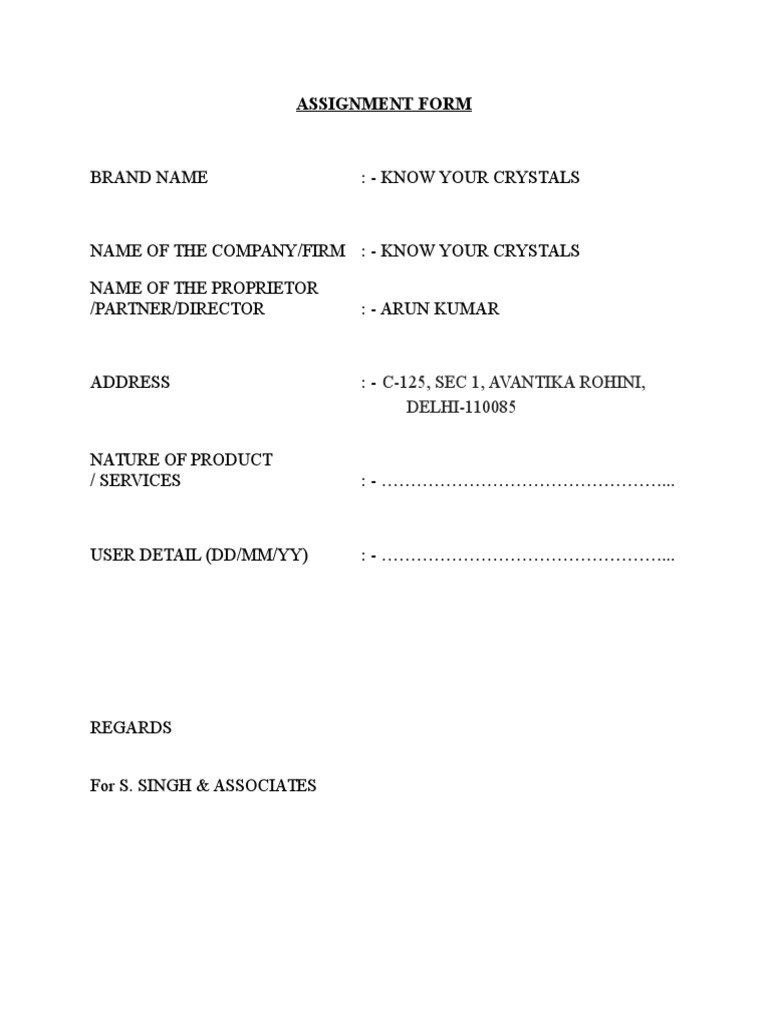 ASSIGNMENT FORM

BRAND NAME : - KNOW YOUR CRYSTALS

NAME OF THE COMPANY/FIRM : - KNOW YOUR CRYSTALS

NAME OF THE PROPRIETOR /PARTNER/DIRECTOR : - ARUN KUMAR

ADDRESS : - C-125, SEC 1, AVANTIKA ROHINI, DELHI-110085

NATURE OF PRODUCT / SERVICES : - …………………………………………...

USER DETAIL (DD/MM/YY) : - …………………………………………...

REGARDS

For S. SINGH & ASSOCIATES